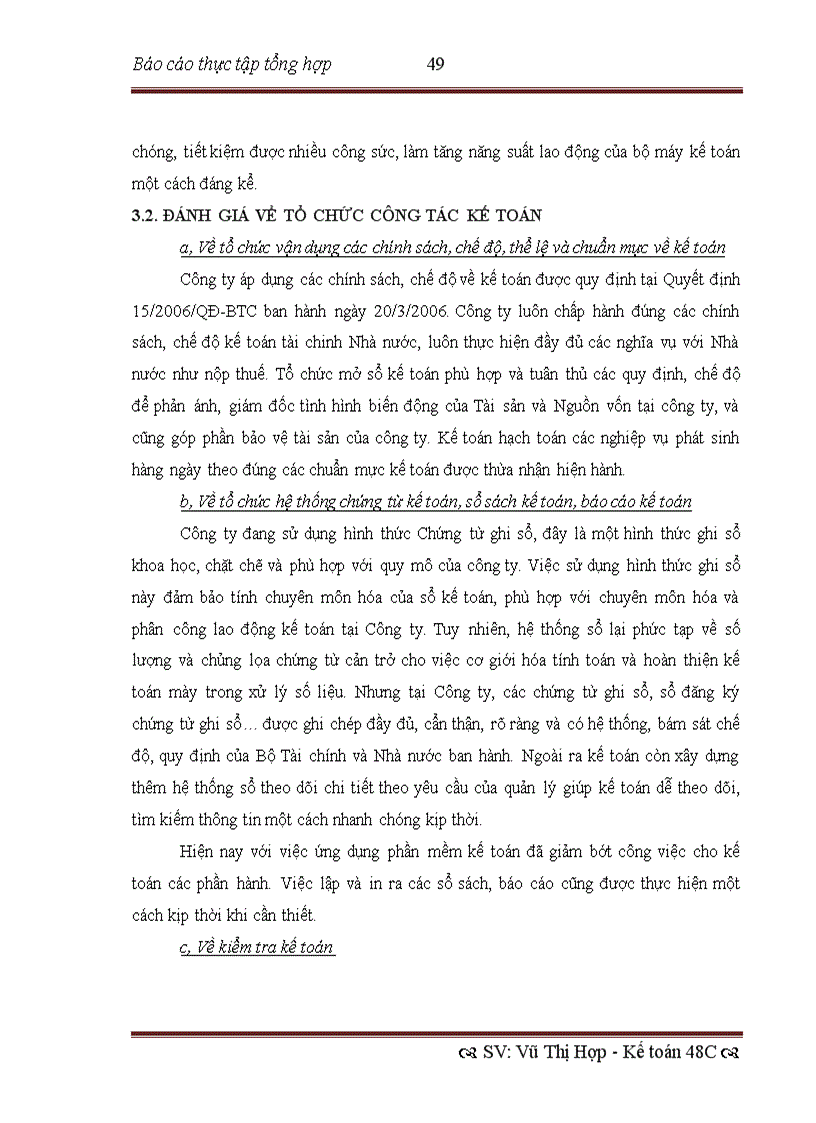 Báo cáo thực tập tổng hợp 49

chóng, tiết kiệm được nhiều công sức, làm tăng năng suất lao động của bộ máy kế toán một cách đáng kể.

3.2. ĐÁNH GIÁ VỀ TỔ CHỨC CÔNG TÁC KẾ TOÁN

a, Về tổ chức vận dụng các chính sách, chế độ, thể lệ và chuẩn mực về kế toán

Công ty áp dụng các chính sách, chế độ về kế toán được quy định tại Quyết định 15/2006/QĐ-BTC ban hành ngày 20/3/2006. Công ty luôn chấp hành đúng các chính sách, chế độ kế toán tài chính Nhà nước, luôn thực hiện đầy đủ các nghĩa vụ với Nhà nước như nộp thuế. Tổ chức mở sổ kế toán phù hợp và tuân thủ các quy định, chế độ để phản ánh, giám đốc tình hình biến động của Tài sản và Nguồn vốn tại công ty, và cũng góp phần bảo vệ tài sản của công ty. Kế toán hạch toán các nghiệp vụ phát sinh hàng ngày theo đúng các chuẩn mực kế toán được thừa nhận hiện hành.

b, Về tổ chức hệ thống chứng từ kế toán, sổ sách kế toán, báo cáo kế toán

Công ty đang sử dụng hình thức Chứng từ ghi sổ, đây là một hình thức ghi sổ khoa học, chặt chẽ và phù hợp với quy mô của công ty. Việc sử dụng hình thức ghi sổ này đảm bảo tính chuyên môn hóa của sổ kế toán, phù hợp với chuyên môn hóa và phân công lao động kế toán tại Công ty. Tuy nhiên, hệ thống sổ lại phức tạp về số lượng và chủng lọa chứng từ cản trở cho việc cơ giới hóa tính toán và hoàn thiện kế toán mày trong xử lý số liệu. Nhưng tại Công ty, các chứng từ ghi sổ, sổ đăng ký chứng từ ghi sổ… được ghi chép đầy đủ, cẩn thận, rõ ràng và có hệ thống, bám sát chế độ, quy định của Bộ Tài chính và Nhà nước ban hành. Ngoài ra kế toán còn xây dựng thêm hệ thống sổ theo dõi chi tiết theo yêu cầu của quản lý giúp kế toán dễ theo dõi, tìm kiếm thông tin một cách nhanh chóng kịp thời.

Hiện nay với việc ứng dụng phần mềm kế toán đã giảm bớt công việc cho kế toán các phần hành. Việc lập và in ra các sổ sách, báo cáo cũng được thực hiện một cách kịp thời khi cần thiết.

c, Về kiểm tra kế toán

SV: Vũ Thị Hợp - Kế toán 48C